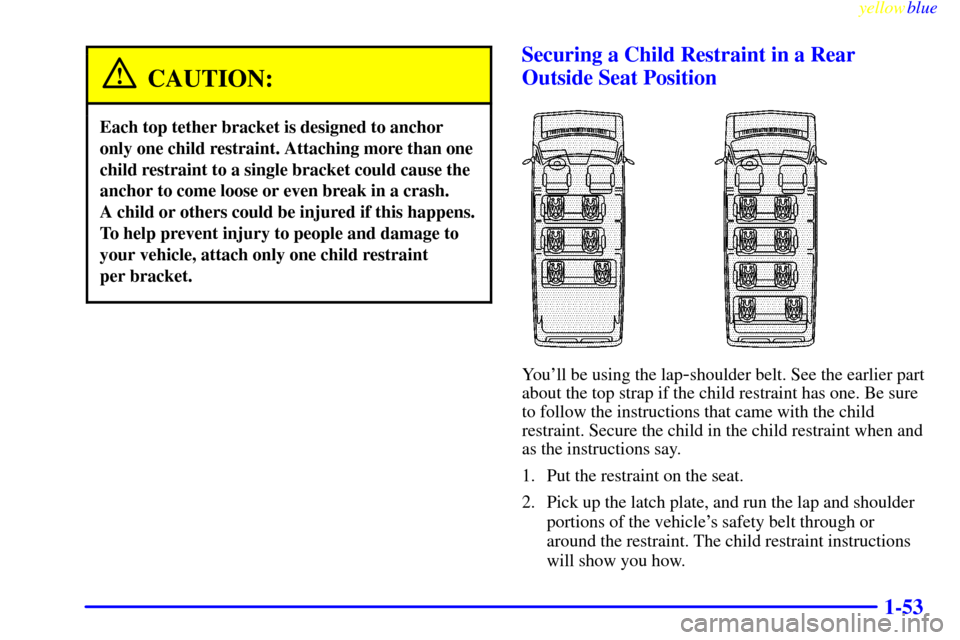 yellowblue

CAUTION:

Each top tether bracket is designed to anchor only one child restraint. Attaching more than one child restraint to a single bracket could cause the anchor to come loose or even break in a crash. A child or others could be injured if this happens. To help prevent injury to people and damage to your vehicle, attach only one child restraint per bracket.

Securing a Child Restraint in a Rear Outside Seat Position

You'll be using the lap-shoulder belt. See the earlier part about the top strap if the child restraint has one. Be sure to follow the instructions that came with the child restraint. Secure the child in the child restraint when and as the instructions say.

1. Put the restraint on the seat.

2. Pick up the latch plate, and run the lap and shoulder portions of the vehicle's safety belt through or around the restraint. The child restraint instructions will show you how.

1-53

carmanualsonline.info